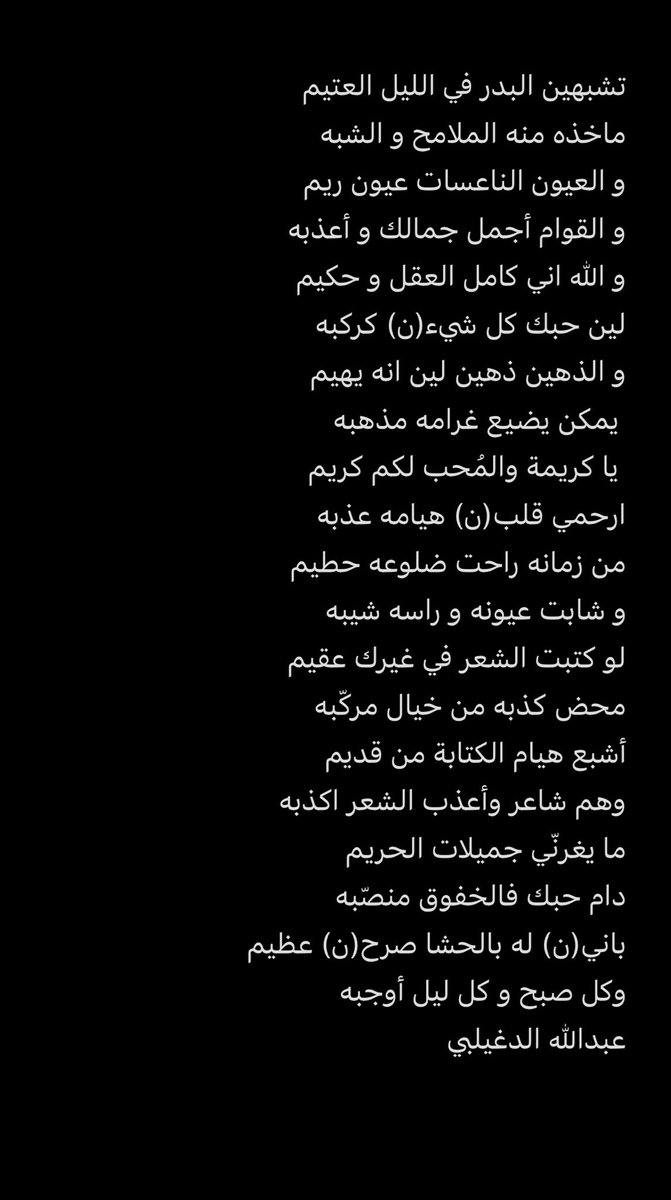 تشبهين البدر في الليل العتيم
ماخذه منه الملامح و الشبه
و العيون الناعسات عيون ريم
و القوام أجمل جمالك و أعذبه
و الله اني كامل العقل و حكيم
لين حبك كل شيء(ن) كركبه
و الذهين ذهين لين انه يهيم
يمكن يضيع غرامه مذهبه
يا كريمة والمُحب لكم كريم
ارحمي قلب(ن) هيامه عذبه
من زمانه راحت ضلوعه حطيم
و شابت عيونه و راسه شيبه
لو كتبت الشعر في غيرك عقيم
محض كذبه من خيال مركّبه
أشبع هيام الكتابة من قديم
وهم شاعر وأعذب الشعر اكذبه
ما يغرنّي جميلات الحريم
دام حبك فالخفوق منصّبه
باني(ن) له بالحشا صرح(ن) عظيم
وكل صبح و كل ليل أوجبه
عبدالله الدغيلبي